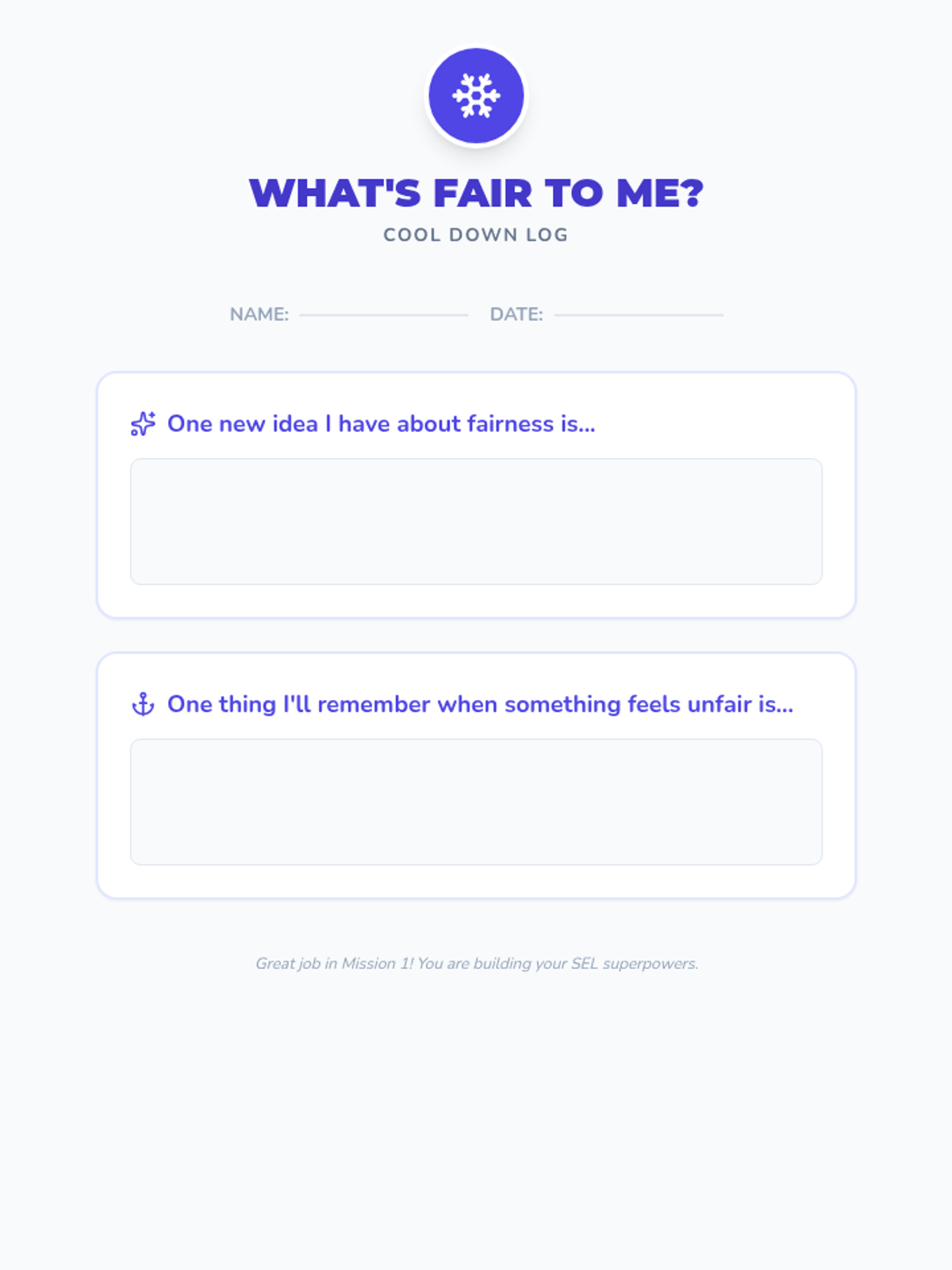 WHAT'S FAIR TO ME?

COOL DOWN LOG

NAME: ____ DATE: ____

One new idea I have about fairness is...

One thing I'll remember when something feels unfair is...

Great job in Mission 1! You are building your SEL superpowers.